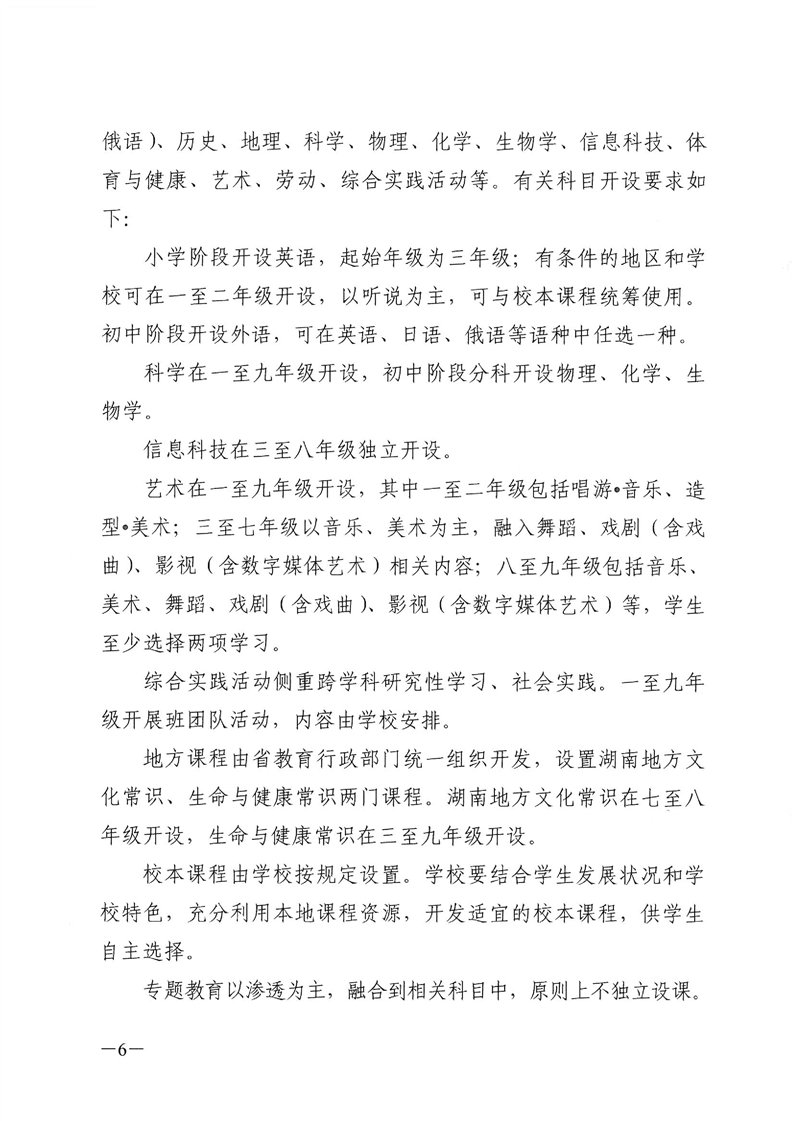 俄语）、历史、地理、科学、物理、化学、生物学、信息科技、体育与健康、艺术、劳动、综合实践活动等。有关科目开设要求如下：

小学阶段开设英语，起始年级为三年级；有条件的地区和学校可在一至二年级开设，以听说为主，可与校本课程统筹使用。初中阶段开设外语，可在英语、日语、俄语等语种中任选一种。

科学在一至九年级开设，初中阶段分科开设物理、化学、生物学。

信息科技在三至八年级独立开设。

艺术在一至九年级开设，其中一至二年级包括唱游•音乐、造型•美术；三至七年级以音乐、美术为主，融入舞蹈、戏剧（含戏曲）、影视（含数字媒体艺术）相关内容；八至九年级包括音乐、美术、舞蹈、戏剧（含戏曲）、影视（含数字媒体艺术）等，学生至少选择两项学习。

综合实践活动侧重跨学科研究性学习、社会实践。一至九年级开展班团队活动，内容由学校安排。

地方课程由省教育行政部门统一组织开发，设置湖南地方文化常识、生命与健康常识两门课程。湖南地方文化常识在七至八年级开设，生命与健康常识在三至九年级开设。

校本课程由学校按规定设置。学校要结合学生发展状况和学校特色，充分利用本地课程资源，开发适宜的校本课程，供学生自主选择。

专题教育以渗透为主，融合到相关科目中，原则上不独立设课。

—6—